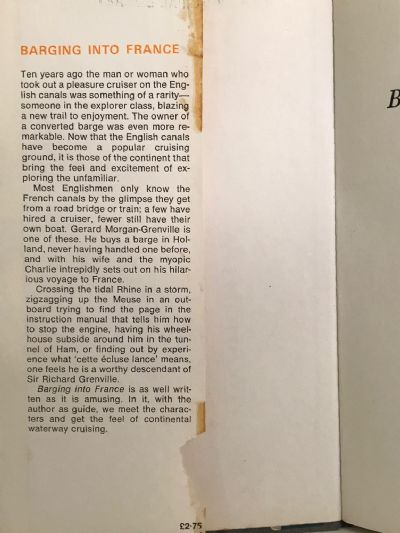 BARGING INTO FRANCE

Ten years ago the man or woman who took out a pleasure cruiser on the English canals was something of a rarity—someone in the explorer class, blazing a new trail to enjoyment. The owner of a converted barge was even more remarkable. Now that the English canals have become a popular cruising ground, it is those of the continent that bring the feel and excitement of exploring the unfamiliar.

Most Englishmen only know the French canals by the glimpse they get from a road bridge or train; a few have hired a cruiser, fewer still have their own boat. Gerard Morgan-Grenville is one of these. He buys a barge in Holland, never having handled one before, and with his wife and the myopic Charlie intrepidly sets out on his hilarious voyage to France.

Crossing the tidal Rhine in a storm, zigzagging up the Meuse in an outboard trying to find the page in the instruction manual that tells him how to stop the engine, having his wheelhouse subside around him in the tunnel of Ham, or finding out by experience what 'cette écluse lance' means, one feels he is a worthy descendant of Sir Richard Grenville.

Barging into France is as well written as it is amusing. In it, with the author as guide, we meet the characters and get the feel of continental waterway cruising.

£2·75

B